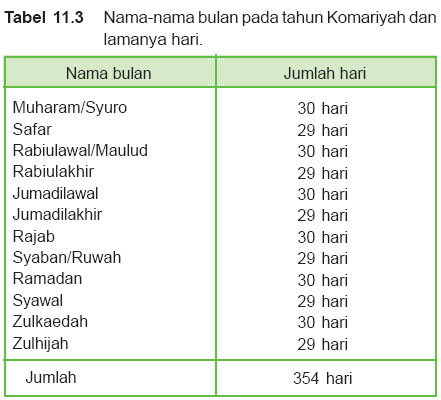 Tabel 11.3 Nama-nama bulan pada tahun Komariyah dan lamanya hari.

| Nama bulan | Jumlah hari |
|---|---|
| Muharam/Syuro | 30 hari |
| Safar | 29 hari |
| Rabiulawal/Maulud | 30 hari |
| Rabiulakhir | 29 hari |
| Jumadilawal | 30 hari |
| Jumadilakhir | 29 hari |
| Rajab | 30 hari |
| Syaban/Ruwah | 29 hari |
| Ramadan | 30 hari |
| Syawal | 29 hari |
| Zulkaedah | 30 hari |
| Zulhijah | 29 hari |
| Jumlah | 354 hari |